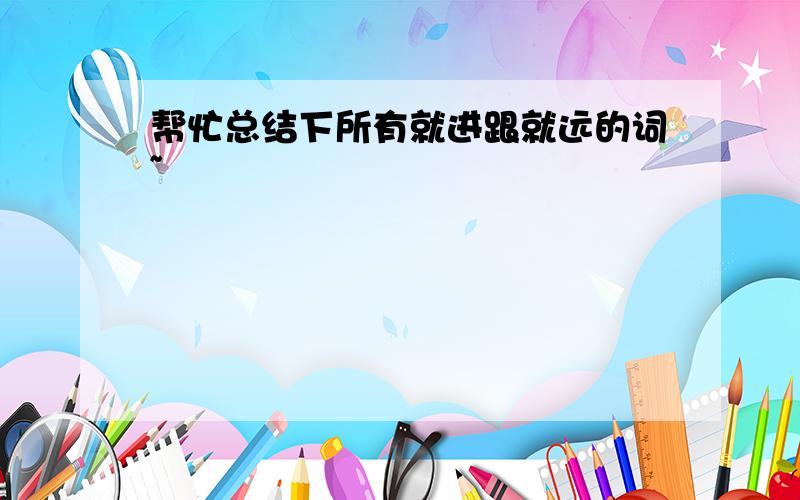 帮忙总结下所有就进跟就远的词~